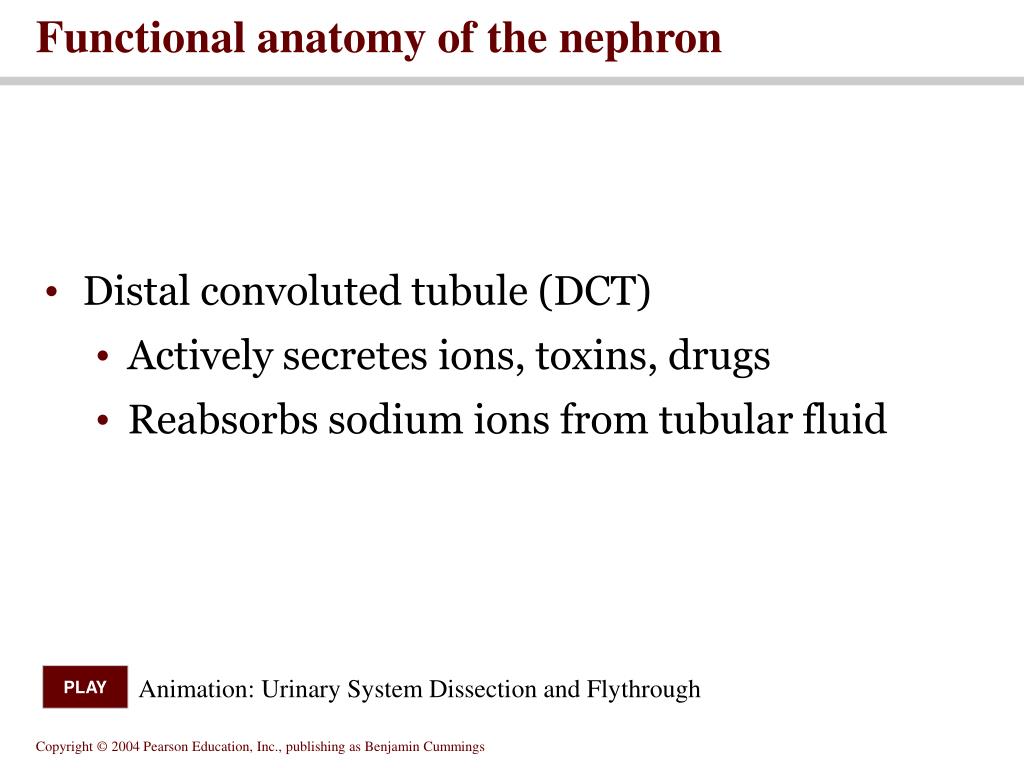 Functional anatomy of the nephron

• Distal convoluted tubule (DCT)
  • Actively secretes ions, toxins, drugs
  • Reabsorbs sodium ions from tubular fluid

PLAY

Animation: Urinary System Dissection and Flythrough

Copyright © 2004 Pearson Education, Inc., publishing as Benjamin Cummings